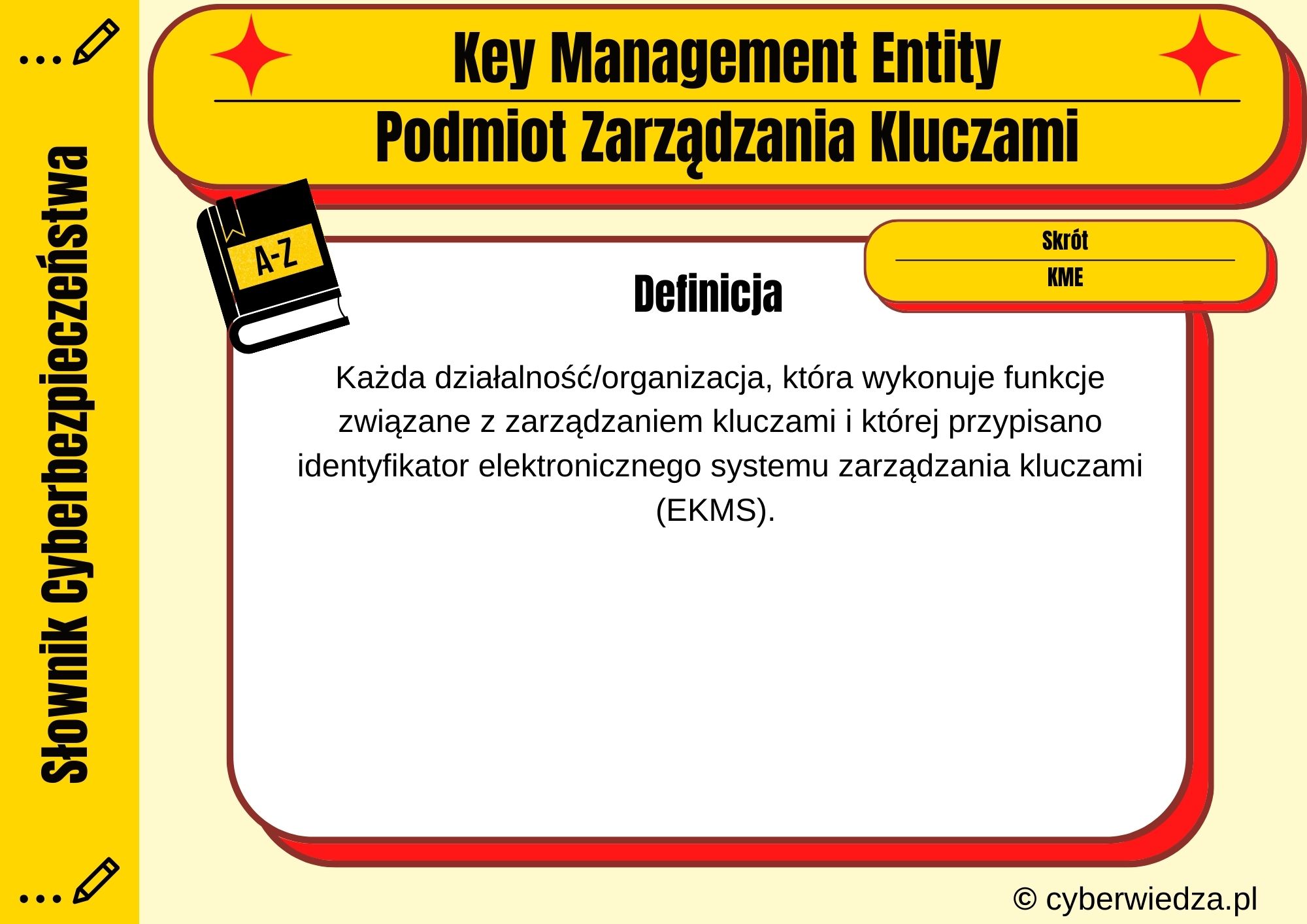 Słownik Cyberbezpieczeństwa

Key Management Entity

Podmiot Zarządzania Kluczami

A-Z

Skrót

KME

Definicja

Każda działalność/organizacja, która wykonuje funkcje związane z zarządzaniem kluczami i której przypisano identyfikator elektronicznego systemu zarządzania kluczami (EKMS).

© cyberwiedza.pl